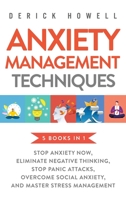 DERICK HOWELL

ANXIETY MANAGEMENT TECHNIQUES

5 BOOKS IN 1

STOP ANXIETY NOW, ELIMINATE NEGATIVE THINKING, STOP PANIC ATTACKS, OVERCOME SOCIAL ANXIETY, AND MASTER STRESS MANAGEMENT